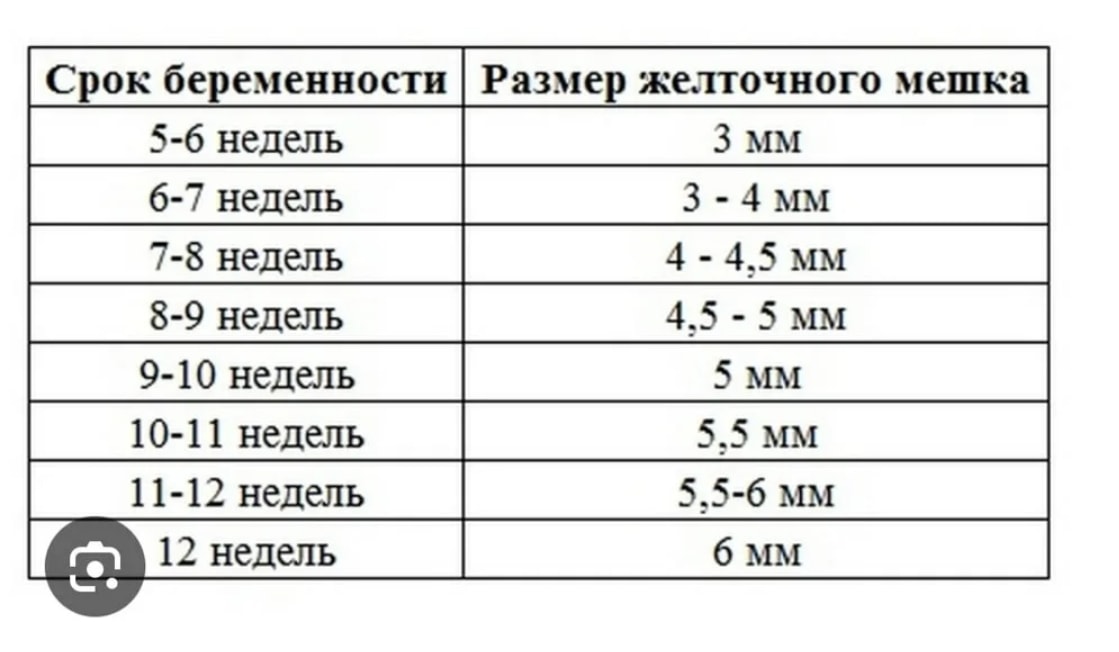 | Срок беременности | Размер желточного мешка |
|---|---|
| 5-6 недель | 3 мм |
| 6-7 недель | 3 - 4 мм |
| 7-8 недель | 4 - 4,5 мм |
| 8-9 недель | 4,5 - 5 мм |
| 9-10 недель | 5 мм |
| 10-11 недель | 5,5 мм |
| 11-12 недель | 5,5-6 мм |
| 12 недель | 6 мм |